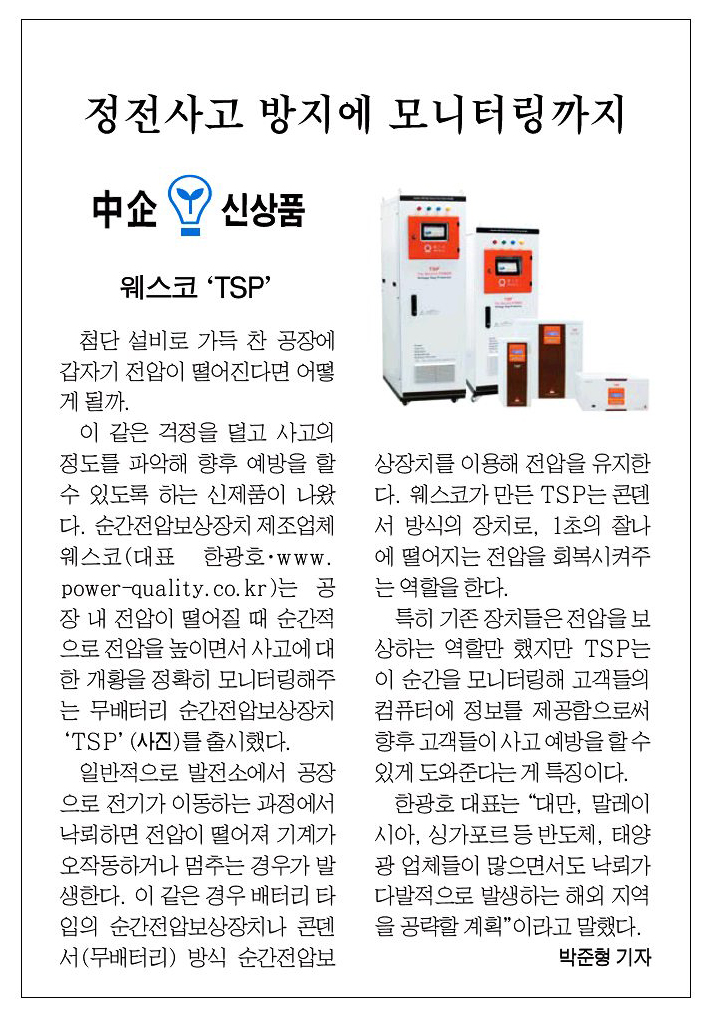 정전사고 방지에 모니터링까지

中企 신상품

웨스코 'TSP'

첨단 설비로 가득 찬 공장에 갑자기 전압이 떨어진다면 어떻게 될까.

이 같은 걱정을 덜고 사고의 정도를 파악해 향후 예방을 할 수 있도록 하는 신제품이 나왔다. 순간전압보상장치 제조업체 웨스코(대표 한광호·www.power-quality.co.kr)는 공장 내 전압이 떨어질 때 순간적으로 전압을 높이면서 사고에 대한 개황을 정확히 모니터링해주는 무배터리 순간전압보상장치 'TSP' (사진)를 출시했다.

일반적으로 발전소에서 공장으로 전기가 이동하는 과정에서 낙뢰하면 전압이 떨어져 기계가 오작동하거나 멈추는 경우가 발생한다. 이 같은 경우 배터리 타입의 순간전압보상장치나 콘덴서(무배터리) 방식 순간전압보상장치를 이용해 전압을 유지한다. 웨스코가 만든 TSP는 콘덴서 방식의 장치로, 1초의 찰나에 떨어지는 전압을 회복시켜주는 역할을 한다.

특히 기존 장치들은 전압을 보상하는 역할만 했지만 TSP는 이 순간을 모니터링해 고객들의 컴퓨터에 정보를 제공함으로써 향후 고객들이 사고 예방을 할 수 있게 도와준다는 게 특징이다.

한광호 대표는 "대만, 말레이시아, 싱가포르 등 반도체, 태양광 업체들이 많으면서도 낙뢰가 다발적으로 발생하는 해외 지역을 공략할 계획"이라고 말했다.

박준형 기자